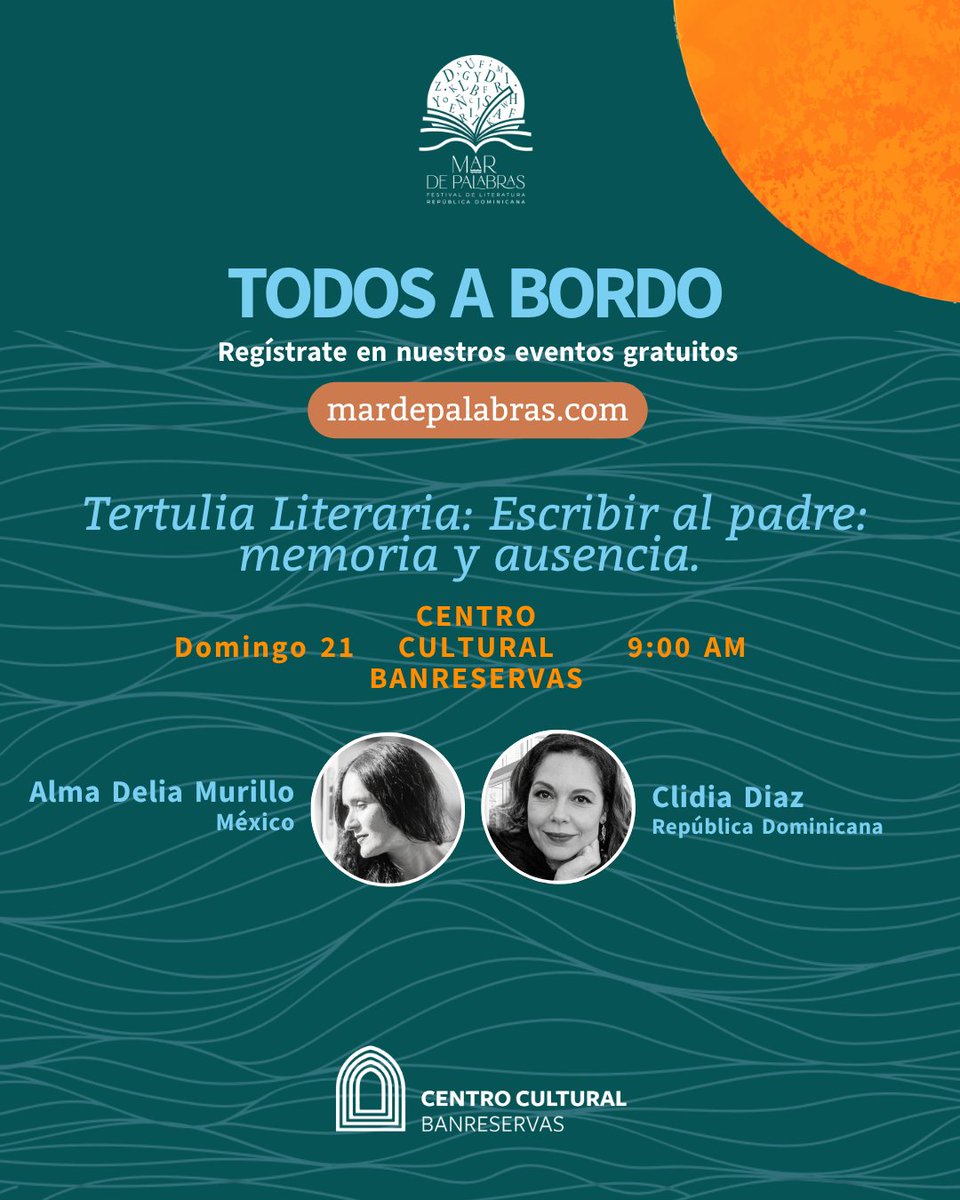 MAR DE PALABRAS
FESTIVAL DE LITERATURA
REPÚBLICA DOMINICANA

TODOS A BORDO
Regístrate en nuestros eventos gratuitos
mardepalabras.com

Tertulia Literaria: Escribir al padre: memoria y ausencia.

Domingo 21
CENTRO CULTURAL BANRESERVAS
9:00 AM

Alma Delia Murillo
México

Clidia Diaz
República Dominicana

CENTRO CULTURAL
BANRESERVAS